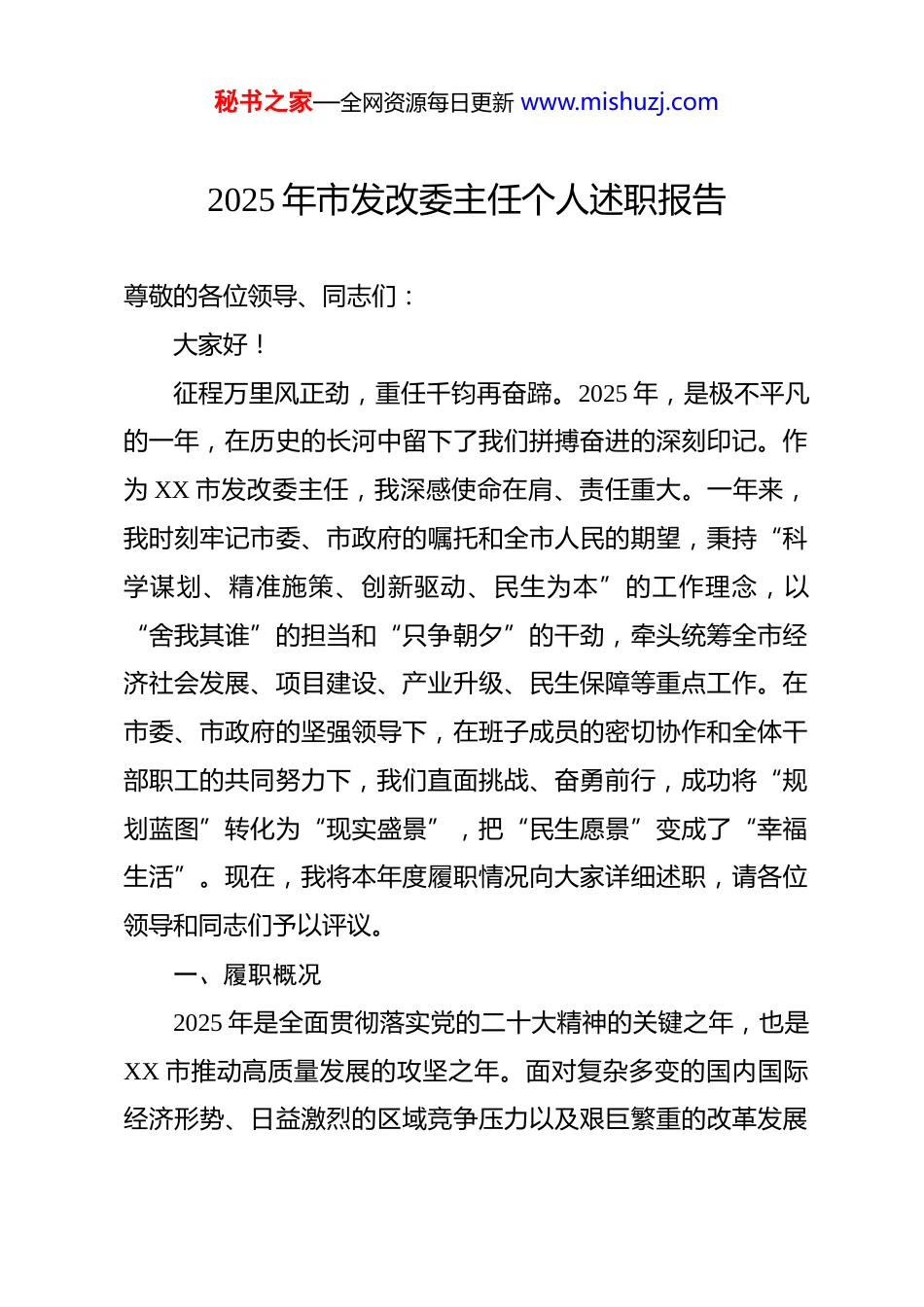 秘书之家—全网资源每日更新 www.mishuzj.com

2025 年市发改委主任个人述职报告

尊敬的各位领导、同志们：

大家好！

征程万里风正劲，重任千钧再奋蹄。2025 年，是极不平凡的一年，在历史的长河中留下了我们拼搏奋进的深刻印记。作为 XX 市发改委主任，我深感使命在肩、责任重大。一年来，我时刻牢记市委、市政府的嘱托和全市人民的期望，秉持“科学谋划、精准施策、创新驱动、民生为本”的工作理念，以“舍我其谁”的担当和“只争朝夕”的干劲，牵头统筹全市经济社会发展、项目建设、产业升级、民生保障等重点工作。在市委、市政府的坚强领导下，在班子成员的密切协作和全体干部职工的共同努力下，我们直面挑战、奋勇前行，成功将“规划蓝图”转化为“现实盛景”，把“民生愿景”变成了“幸福生活”。现在，我将本年度履职情况向大家详细述职，请各位领导和同志们予以评议。

一、履职概况

2025 年是全面贯彻落实党的二十大精神的关键之年，也是 XX 市推动高质量发展的攻坚之年。面对复杂多变的国内国际经济形势、日益激烈的区域竞争压力以及艰巨繁重的改革发展